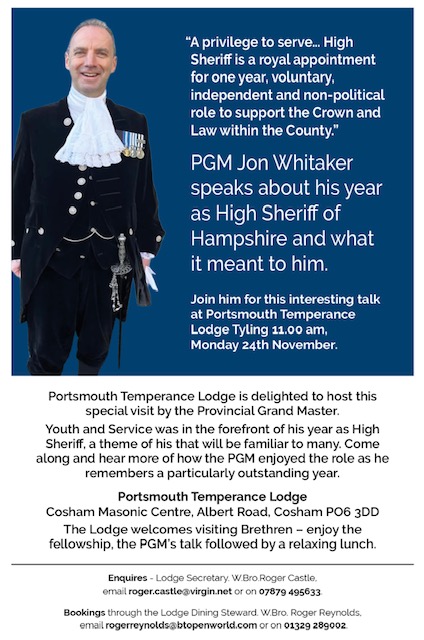 "A privilege to serve... High Sheriff is a royal appointment for one year, voluntary, independent and non-political role to support the Crown and Law within the County."

PGM Jon Whitaker speaks about his year as High Sheriff of Hampshire and what it meant to him.

Join him for this interesting talk at Portsmouth Temperance Lodge Tyling 11.00 am, Monday 24th November.

Portsmouth Temperance Lodge is delighted to host this special visit by the Provincial Grand Master.

Youth and Service was in the forefront of his year as High Sheriff, a theme of his that will be familiar to many. Come along and hear more of how the PGM enjoyed the role as he remembers a particularly outstanding year.

Portsmouth Temperance Lodge
Cosham Masonic Centre, Albert Road, Cosham PO6 3DD

The Lodge welcomes visiting Brethren – enjoy the fellowship, the PGM's talk followed by a relaxing lunch.

Enquires - Lodge Secretary, W.Bro.Roger Castle, email roger.castle@virgin.net or on 07879 495633

Bookings through the Lodge Dining Steward, W.Bro. Roger Reynolds, email rogerreynolds@btopenworld.com or on 01329 289002.